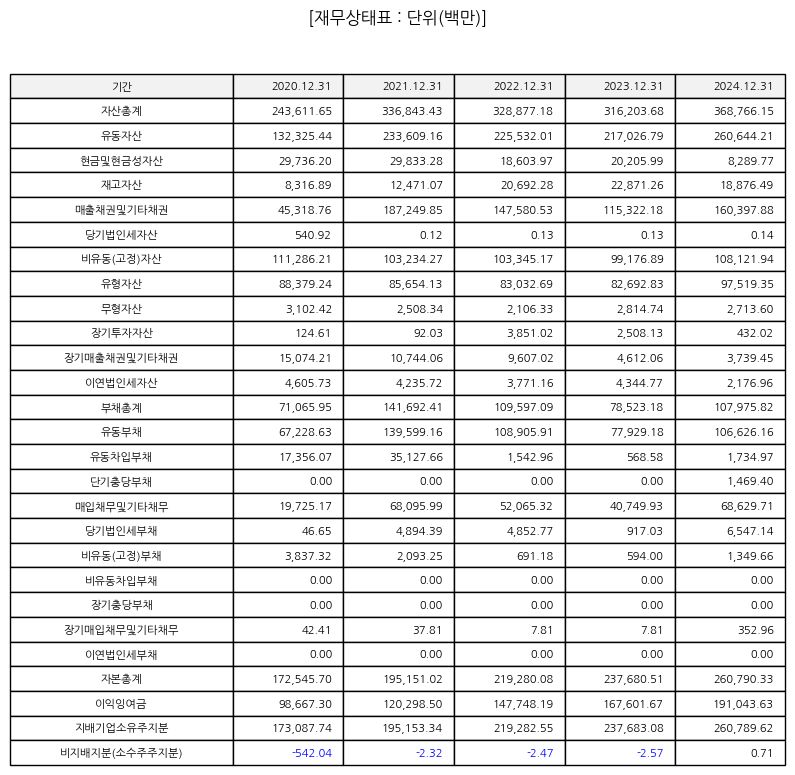 [재무상태표 : 단위(백만)]

| 기간 | 2020.12.31 | 2021.12.31 | 2022.12.31 | 2023.12.31 | 2024.12.31 |
|---|---|---|---|---|---|
| 자산총계 | 243,611.65 | 336,843.43 | 328,877.18 | 316,203.68 | 368,766.15 |
| 유동자산 | 132,325.44 | 233,609.16 | 225,532.01 | 217,026.79 | 260,644.21 |
| 현금및현금성자산 | 29,736.20 | 29,833.28 | 18,603.97 | 20,205.99 | 8,289.77 |
| 재고자산 | 8,316.89 | 12,471.07 | 20,692.28 | 22,871.26 | 18,876.49 |
| 매출채권및기타채권 | 45,318.76 | 187,249.85 | 147,580.53 | 115,322.18 | 160,397.88 |
| 당기법인세자산 | 540.92 | 0.12 | 0.13 | 0.13 | 0.14 |
| 비유동(고정)자산 | 111,286.21 | 103,234.27 | 103,345.17 | 99,176.89 | 108,121.94 |
| 유형자산 | 88,379.24 | 85,654.13 | 83,032.69 | 82,692.83 | 97,519.35 |
| 무형자산 | 3,102.42 | 2,508.34 | 2,106.33 | 2,814.74 | 2,713.60 |
| 장기투자자산 | 124.61 | 92.03 | 3,851.02 | 2,508.13 | 432.02 |
| 장기매출채권및기타채권 | 15,074.21 | 10,744.06 | 9,607.02 | 4,612.06 | 3,739.45 |
| 이연법인세자산 | 4,605.73 | 4,235.72 | 3,771.16 | 4,344.77 | 2,176.96 |
| 부채총계 | 71,065.95 | 141,692.41 | 109,597.09 | 78,523.18 | 107,975.82 |
| 유동부채 | 67,228.63 | 139,599.16 | 108,905.91 | 77,929.18 | 106,626.16 |
| 유동차입부채 | 17,356.07 | 35,127.66 | 1,542.96 | 568.58 | 1,734.97 |
| 단기충당부채 | 0.00 | 0.00 | 0.00 | 0.00 | 1,469.40 |
| 매입채무및기타채무 | 19,725.17 | 68,095.99 | 52,065.32 | 40,749.93 | 68,629.71 |
| 당기법인세부채 | 46.65 | 4,894.39 | 4,852.77 | 917.03 | 6,547.14 |
| 비유동(고정)부채 | 3,837.32 | 2,093.25 | 691.18 | 594.00 | 1,349.66 |
| 비유동차입부채 | 0.00 | 0.00 | 0.00 | 0.00 | 0.00 |
| 장기충당부채 | 0.00 | 0.00 | 0.00 | 0.00 | 0.00 |
| 장기매입채무및기타채무 | 42.41 | 37.81 | 7.81 | 7.81 | 352.96 |
| 이연법인세부채 | 0.00 | 0.00 | 0.00 | 0.00 | 0.00 |
| 자본총계 | 172,545.70 | 195,151.02 | 219,280.08 | 237,680.51 | 260,790.33 |
| 이익잉여금 | 98,667.30 | 120,298.50 | 147,748.19 | 167,601.67 | 191,043.63 |
| 지배기업소유주지분 | 173,087.74 | 195,153.34 | 219,282.55 | 237,683.08 | 260,789.62 |
| 비지배지분(소수주주지분) | -542.04 | -2.32 | -2.47 | -2.57 | 0.71 |